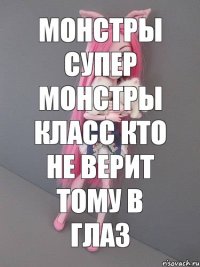 МОНСТРЫ СУПЕР МОНСТРЫ КЛАСС КТО НЕ ВЕРИТ ТОМУ В ГЛАЗ

risovach.ru